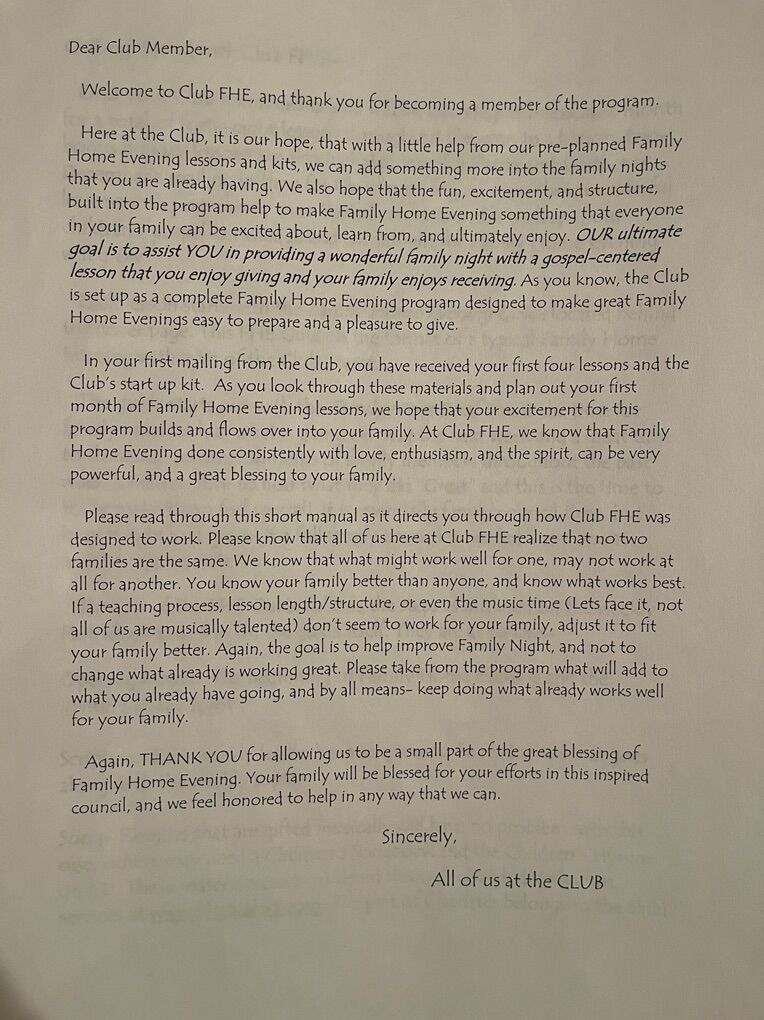 Dear Club Member,

Welcome to Club FHE, and thank you for becoming a member of the program.

Here at the Club, it is our hope, that with a little help from our pre-planned Family Home Evening lessons and kits, we can add something more into the family nights that you are already having. We also hope that the fun, excitement, and structure, built into the program help to make Family Home Evening something that everyone in your family can be excited about, learn from, and ultimately enjoy. OUR ultimate goal is to assist YOU in providing a wonderful family night with a gospel-centered lesson that you enjoy giving and your family enjoys receiving. As you know, the Club is set up as a complete Family Home Evening program designed to make great Family Home Evenings easy to prepare and a pleasure to give.

In your first mailing from the Club, you have received your first four lessons and the Club's start up kit. As you look through these materials and plan out your first month of Family Home Evening lessons, we hope that your excitement for this program builds and flows over into your family. At Club FHE, we know that Family Home Evening done consistently with love, enthusiasm, and the spirit, can be very powerful, and a great blessing to your family.

Please read through this short manual as it directs you through how Club FHE was designed to work. Please know that all of us here at Club FHE realize that no two families are the same. We know that what might work well for one, may not work at all for another. You know your family better than anyone, and know what works best. If a teaching process, lesson length/structure, or even the music time (Lets face it, not all of us are musically talented) don't seem to work for your family, adjust it to fit your family better. Again, the goal is to help improve Family Night, and not to change what already is working great. Please take from the program what will add to what you already have going, and by all means- keep doing what already works well for your family.

Again, THANK YOU for allowing us to be a small part of the great blessing of Family Home Evening. Your family will be blessed for your efforts in this inspired council, and we feel honored to help in any way that we can.

Sincerely,

All of us at the CLUB